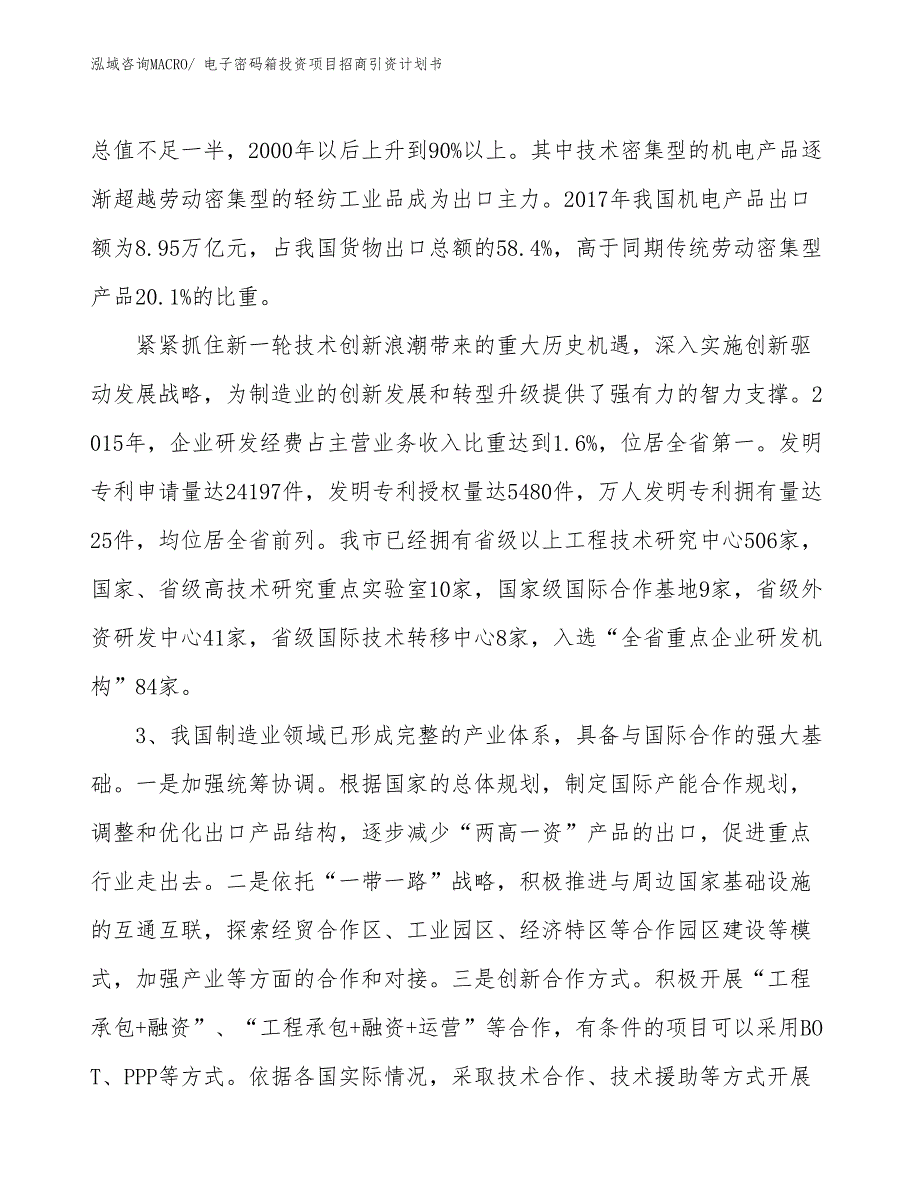 泓域咨询MACRO/ 电子密码箱投资项目招商引资计划书

总值不足一半，2000年以后上升到90%以上。其中技术密集型的机电产品逐渐超越劳动密集型的轻纺工业品成为出口主力。2017年我国机电产品出口额为8.95万亿元，占我国货物出口总额的58.4%，高于同期传统劳动密集型产品20.1%的比重。

紧紧抓住新一轮技术创新浪潮带来的重大历史机遇，深入实施创新驱动发展战略，为制造业的创新发展和转型升级提供了强有力的智力支撑。2015年，企业研发经费占主营业务收入比重达到1.6%，位居全省第一。发明专利申请量达24197件，发明专利授权量达5480件，万人发明专利拥有量达25件，均位居全省前列。我市已经拥有省级以上工程技术研究中心506家，国家、省级高技术研究重点实验室10家，国家级国际合作基地9家，省级外资研发中心41家，省级国际技术转移中心8家，入选“全省重点企业研发机构”84家。

3、我国制造业领域已形成完整的产业体系，具备与国际合作的强大基础。一是加强统筹协调。根据国家的总体规划，制定国际产能合作规划，调整和优化出口产品结构，逐步减少“两高一资”产品的出口，促进重点行业走出去。二是依托“一带一路”战略，积极推进与周边国家基础设施的互通互联，探索经贸合作区、工业园区、经济特区等合作园区建设等模式，加强产业等方面的合作和对接。三是创新合作方式。积极开展“工程承包+融资”、“工程承包+融资+运营”等合作，有条件的项目可以采用BOT、PPP等方式。依据各国实际情况，采取技术合作、技术援助等方式开展